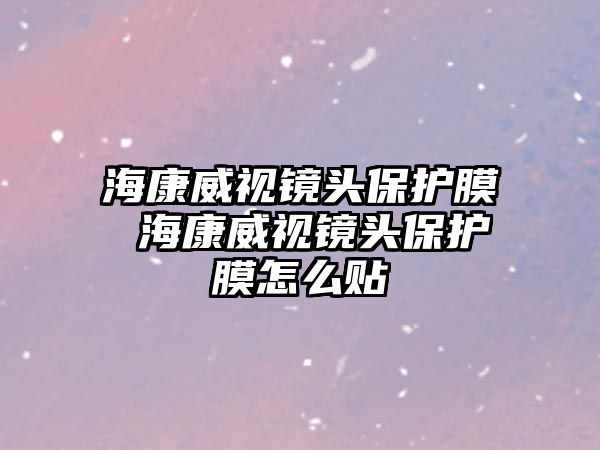 海康威视镜头保护膜 海康威视镜头保护膜怎么贴